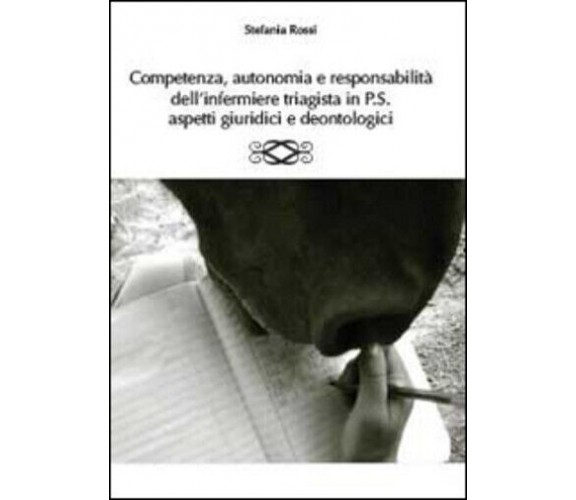 Stefania Rossi

Competenza, autonomia e responsabilità dell'infermiere triagista in P.S. aspetti giuridici e deontologici